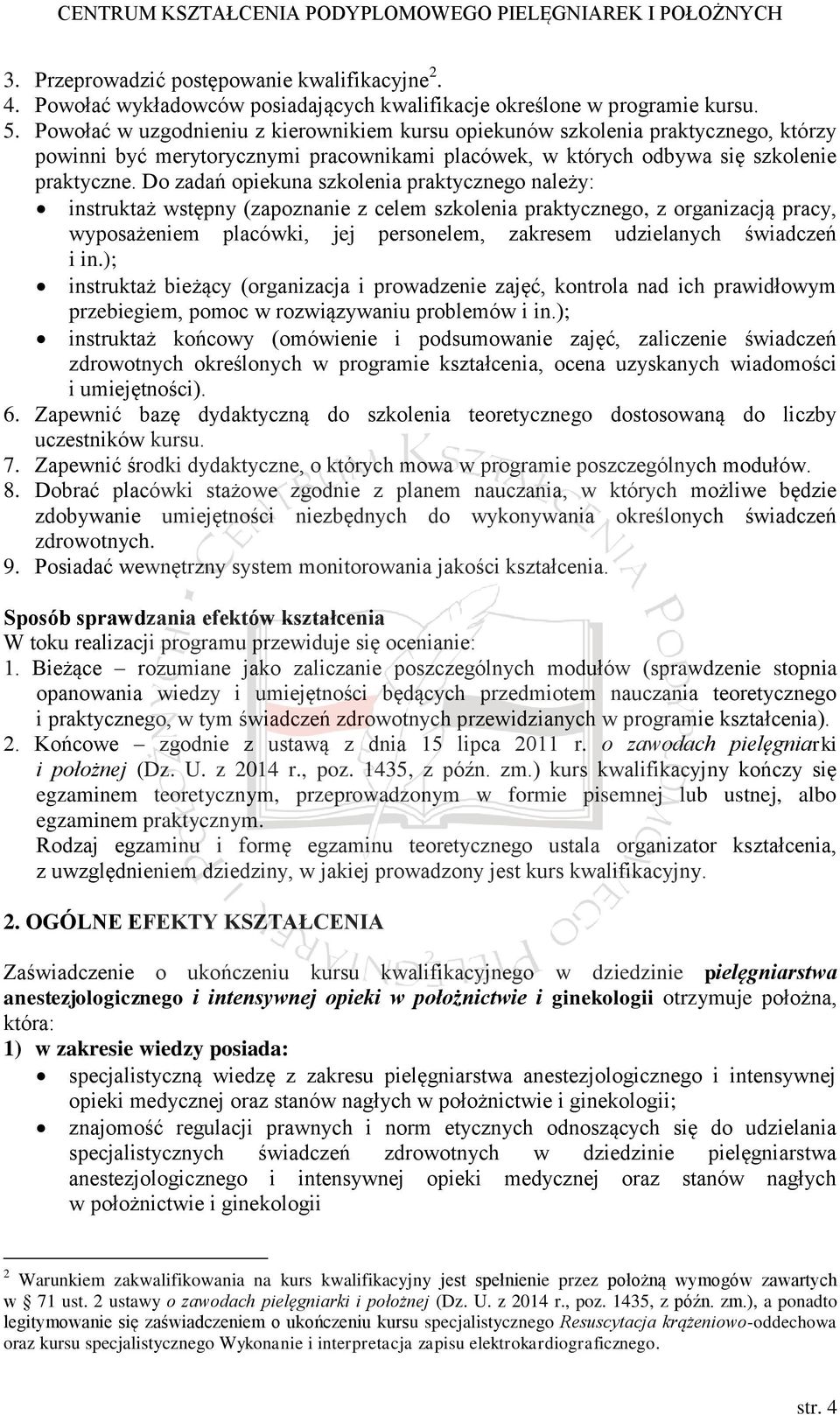 CENTRUM KSZTAŁCENIA PODYPLOMOWEGO PIELĘGNIAREK I POŁOŻNYCH

3. Przeprowadzić postępowanie kwalifikacyjne$^2$.
4. Powołać wykładowców posiadających kwalifikacje określone w programie kursu.
5. Powołać w uzgodnieniu z kierownikiem kursu opiekunów szkolenia praktycznego, którzy powinni być merytorycznymi pracownikami placówek, w których odbywa się szkolenie praktyczne. Do zadań opiekuna szkolenia praktycznego należy:
• instruktaż wstępny (zapoznanie z celem szkolenia praktycznego, z organizacją pracy, wyposażeniem placówki, jej personelem, zakresem udzielanych świadczeń i in.);
• instruktaż bieżący (organizacja i prowadzenie zajęć, kontrola nad ich prawidłowym przebiegiem, pomoc w rozwiązywaniu problemów i in.);
• instruktaż końcowy (omówienie i podsumowanie zajęć, zaliczenie świadczeń zdrowotnych określonych w programie kształcenia, ocena uzyskanych wiadomości i umiejętności).
6. Zapewnić bazę dydaktyczną do szkolenia teoretycznego dostosowaną do liczby uczestników kursu.
7. Zapewnić środki dydaktyczne, o których mowa w programie poszczególnych modułów.
8. Dobrać placówki stażowe zgodnie z planem nauczania, w których możliwe będzie zdobywanie umiejętności niezbędnych do wykonywania określonych świadczeń zdrowotnych.
9. Posiadać wewnętrzny system monitorowania jakości kształcenia.

Sposób sprawdzania efektów kształcenia
W toku realizacji programu przewiduje się ocenianie:
1. Bieżące – rozumiane jako zaliczanie poszczególnych modułów (sprawdzenie stopnia opanowania wiedzy i umiejętności będących przedmiotem nauczania teoretycznego i praktycznego, w tym świadczeń zdrowotnych przewidzianych w programie kształcenia).
2. Końcowe – zgodnie z ustawą z dnia 15 lipca 2011 r. o zawodach pielęgniarki i położnej (Dz. U. z 2014 r., poz. 1435, z późn. zm.) kurs kwalifikacyjny kończy się egzaminem teoretycznym, przeprowadzonym w formie pisemnej lub ustnej, albo egzaminem praktycznym.
Rodzaj egzaminu i formę egzaminu teoretycznego ustala organizator kształcenia, z uwzględnieniem dziedziny, w jakiej prowadzony jest kurs kwalifikacyjny.

2. OGÓLNE EFEKTY KSZTAŁCENIA

Zaświadczenie o ukończeniu kursu kwalifikacyjnego w dziedzinie pielęgniarstwa anestezjologicznego i intensywnej opieki w położnictwie i ginekologii otrzymuje położna, która:
1) w zakresie wiedzy posiada:
• specjalistyczną wiedzę z zakresu pielęgniarstwa anestezjologicznego i intensywnej opieki medycznej oraz stanów nagłych w położnictwie i ginekologii;
• znajomość regulacji prawnych i norm etycznych odnoszących się do udzielania specjalistycznych świadczeń zdrowotnych w dziedzinie pielęgniarstwa anestezjologicznego i intensywnej opieki medycznej oraz stanów nagłych w położnictwie i ginekologii

$^2$ Warunkiem zakwalifikowania na kurs kwalifikacyjny jest spełnienie przez położną wymogów zawartych w § 71 ust. 2 ustawy o zawodach pielęgniarki i położnej (Dz. U. z 2014 r., poz. 1435, z późn. zm.), a ponadto legitymowanie się zaświadczeniem o ukończeniu kursu specjalistycznego Resuscytacja krążeniowo-oddechowa oraz kursu specjalistycznego Wykonanie i interpretacja zapisu elektrokardiograficznego.

str. 4